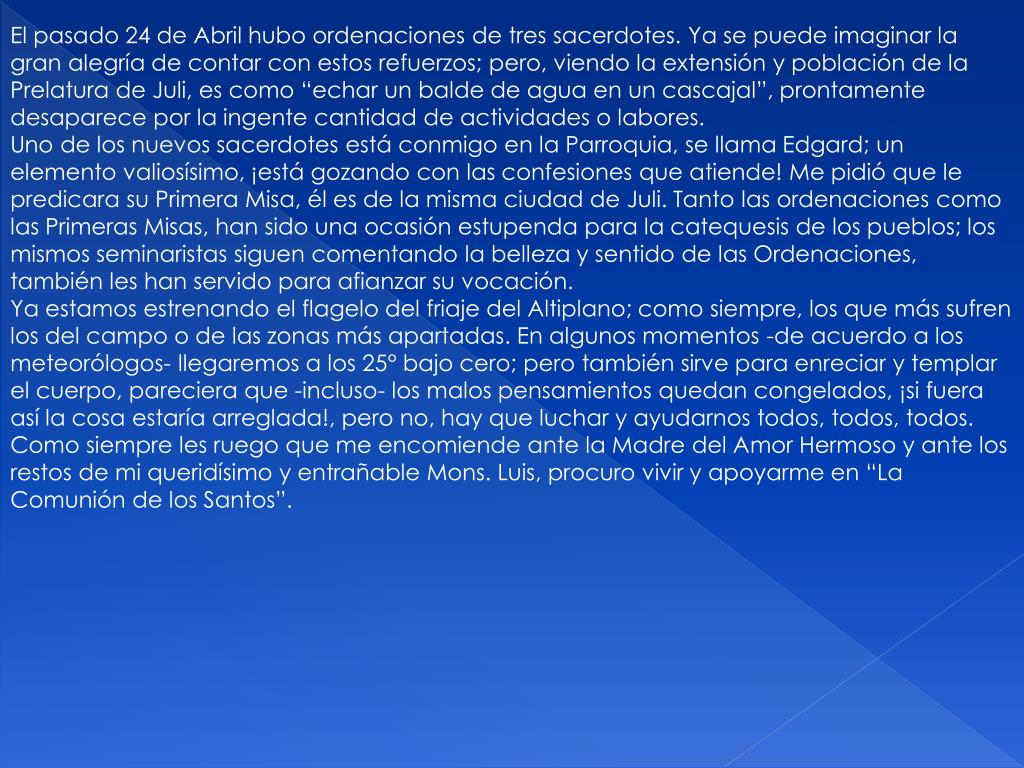 El pasado 24 de Abril hubo ordenaciones de tres sacerdotes. Ya se puede imaginar la gran alegría de contar con estos refuerzos; pero, viendo la extensión y población de la Prelatura de Juli, es como “echar un balde de agua en un cascajal”, prontamente desaparece por la ingente cantidad de actividades o labores.
Uno de los nuevos sacerdotes está conmigo en la Parroquia, se llama Edgard; un elemento valiosísimo, ¡está gozando con las confesiones que atiende! Me pidió que le predicara su Primera Misa, él es de la misma ciudad de Juli. Tanto las ordenaciones como las Primeras Misas, han sido una ocasión estupenda para la catequesis de los pueblos; los mismos seminaristas siguen comentando la belleza y sentido de las Ordenaciones, también les han servido para afianzar su vocación.
Ya estamos estrenando el flagelo del friaje del Altiplano; como siempre, los que más sufren los del campo o de las zonas más apartadas. En algunos momentos -de acuerdo a los meteorólogos- llegaremos a los 25° bajo cero; pero también sirve para enreciar y templar el cuerpo, pareciera que -incluso- los malos pensamientos quedan congelados, ¡si fuera así la cosa estaría arreglada!, pero no, hay que luchar y ayudarnos todos, todos, todos.
Como siempre les ruego que me encomiende ante la Madre del Amor Hermoso y ante los restos de mi queridísimo y entrañable Mons. Luis, procuro vivir y apoyarme en “La Comunión de los Santos”.